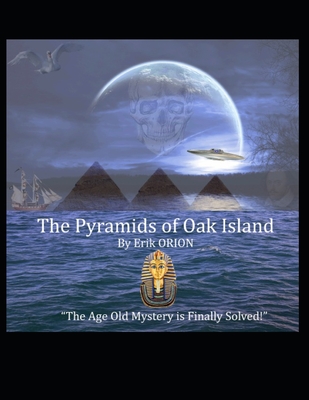 The Pyramids of Oak Island
By Erik ORION

"The Age Old Mystery is Finally Solved!"